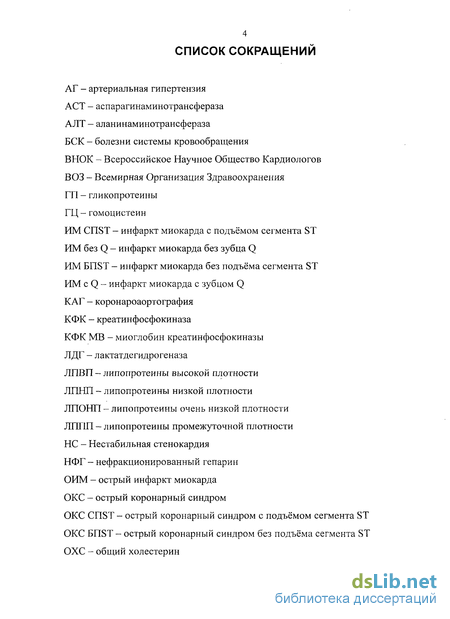 4

СПИСОК СОКРАЩЕНИЙ

АГ – артериальная гипертензия

АСТ – аспарагинаминотрансфераза

АЛТ – аланинаминотрансфераза

БСК – болезни системы кровообращения

ВНОК – Всероссийское Научное Общество Кардиологов

ВОЗ – Всемирная Организация Здравоохранения

ГП – гликопротеины

ГЦ – гомоцистеин

ИМ СПST – инфаркт миокарда с подъёмом сегмента ST

ИМ без Q – инфаркт миокарда без зубца Q

ИМ БПST – инфаркт миокарда без подъёма сегмента ST

ИМ с Q – инфаркт миокарда с зубцом Q

КАГ – коронароаортография

КФК – креатинфосфокиназа

КФК МВ – миоглобин креатинфосфокиназы

ЛДГ – лактатдегидрогеназа

ЛПВП – липопротеины высокой плотности

ЛПНП – липопротеины низкой плотности

ЛПОНП – липопротеины очень низкой плотности

ЛППП – липопротеины промежуточной плотности

НС – Нестабильная стенокардия

НФГ – нефракционированный гепарин

ОИМ – острый инфаркт миокарда

ОКС – острый коронарный синдром

ОКС СПST – острый коронарный синдром с подъёмом сегмента ST

ОКС БПST – острый коронарный синдром без подъёма сегмента ST

ОХС – общий холестерин

dsLib.net
библиотека диссертаций